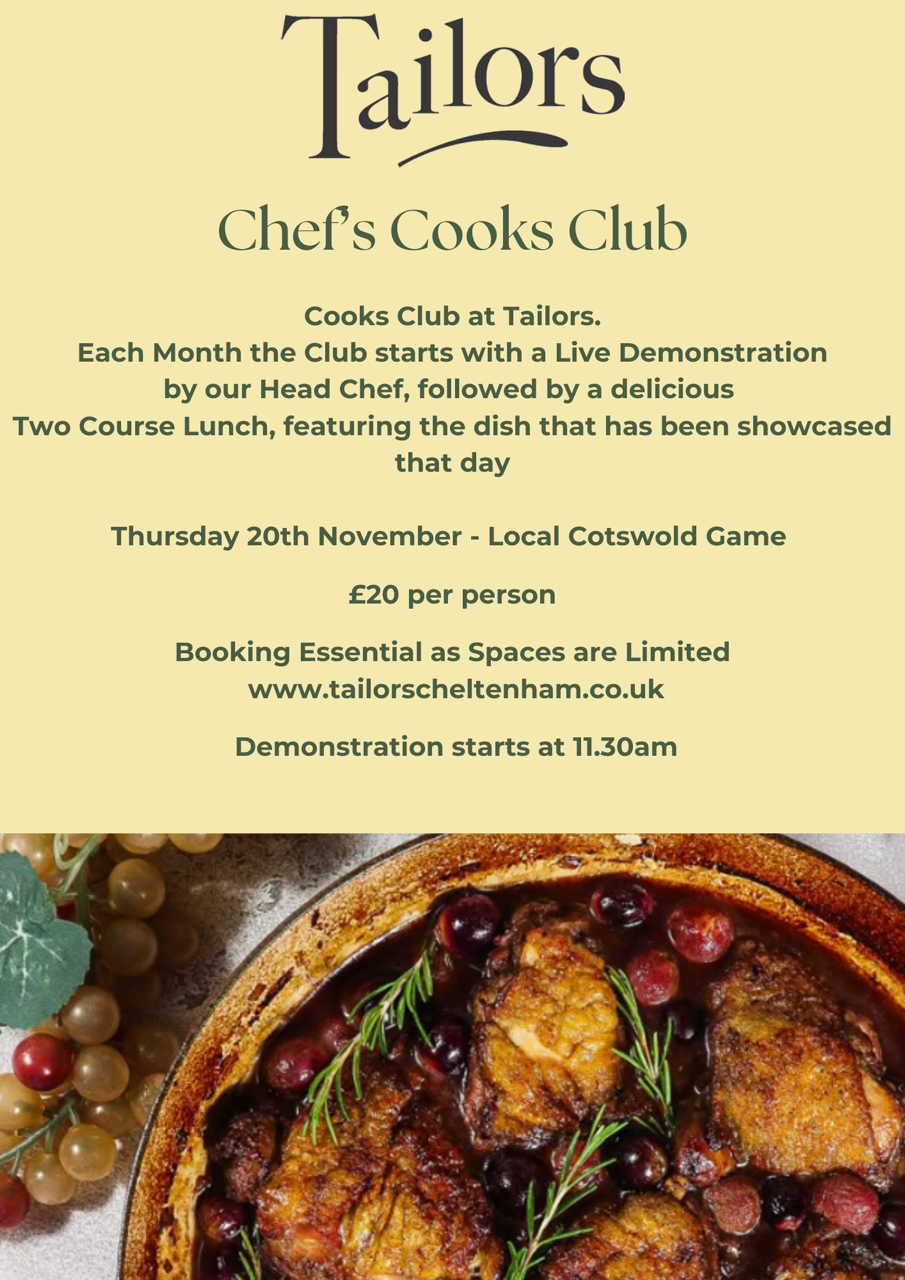 Tailors

Chef's Cooks Club

Cooks Club at Tailors. Each Month the Club starts with a Live Demonstration by our Head Chef, followed by a delicious Two Course Lunch, featuring the dish that has been showcased that day

Thursday 20th November - Local Cotswold Game

£20 per person

Booking Essential as Spaces are Limited
www.tailorscheltenham.co.uk

Demonstration starts at 11.30am